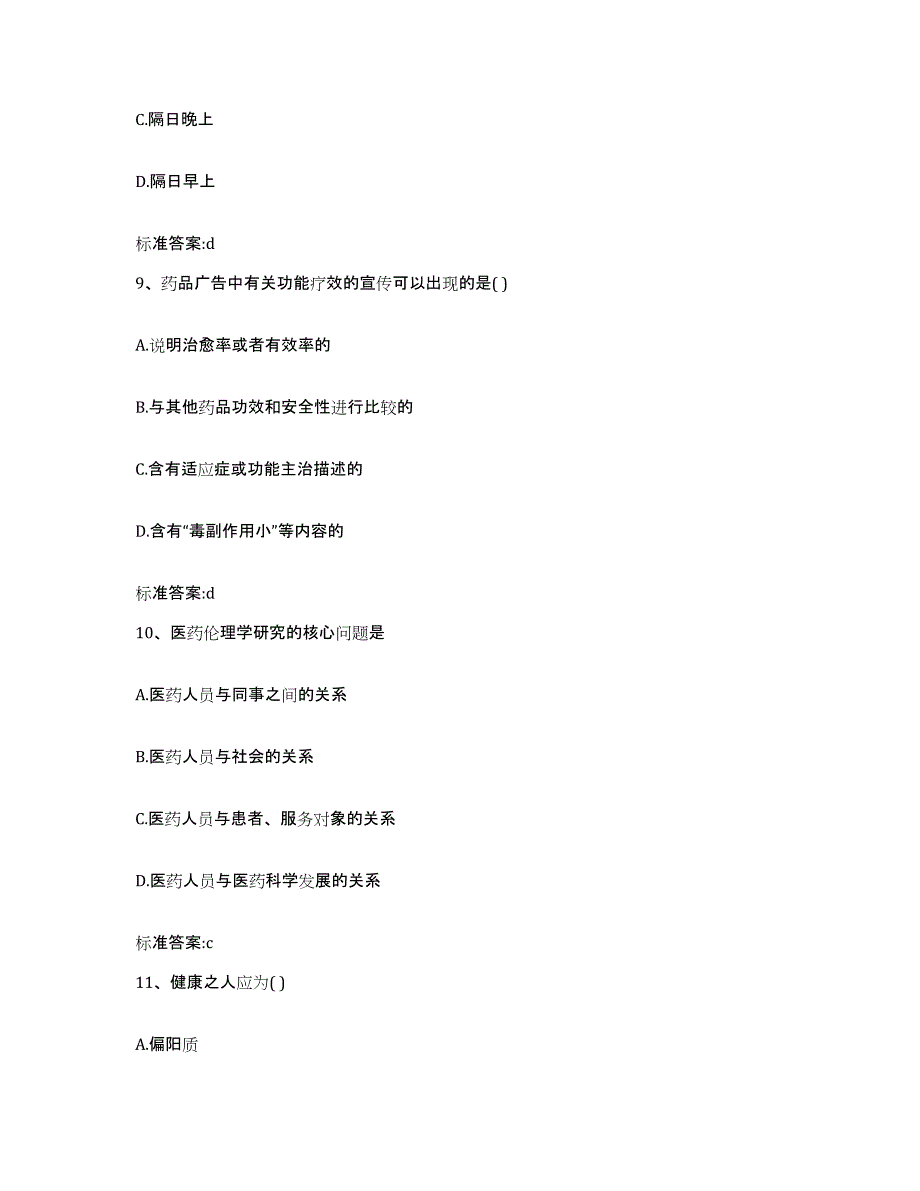 C.隔日晚上

D.隔日早上

标准答案:d

9、药品广告中有关功能疗效的宣传可以出现的是( )

A.说明治愈率或者有效率的

B.与其他药品功效和安全性进行比较的

C.含有适应症或功能主治描述的

D.含有“毒副作用小”等内容的

标准答案:d

10、医药伦理学研究的核心问题是

A.医药人员与同事之间的关系

B.医药人员与社会的关系

C.医药人员与患者、服务对象的关系

D.医药人员与医药科学发展的关系

标准答案:c

11、健康之人应为( )

A.偏阳质